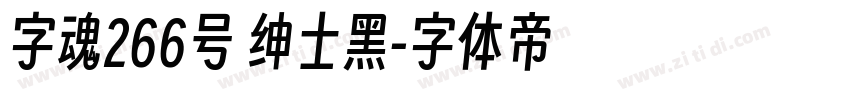 字魂266号 绅士黑-字体帝

www.zi ti di.com www.zi ti di.com www.zi ti di.com www.zi ti di.com